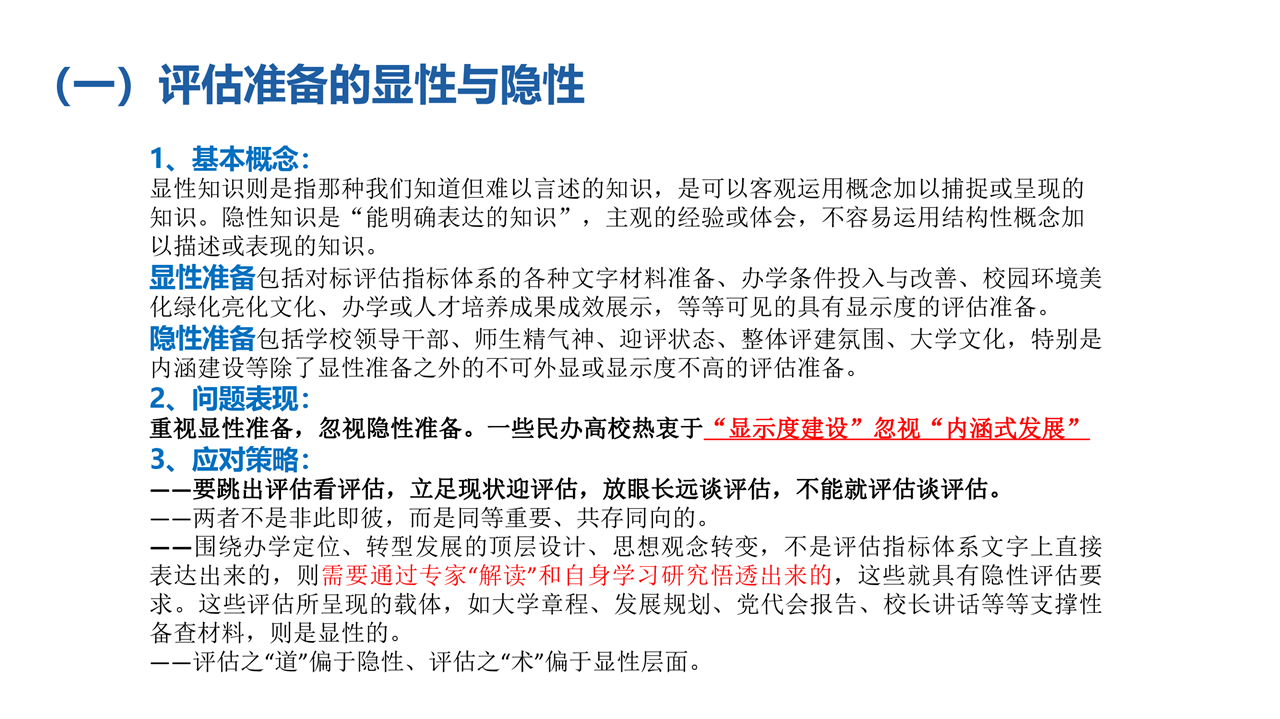 （一）评估准备的显性与隐性

1、基本概念：
显性知识则是指那种我们知道但难以言述的知识，是可以客观运用概念加以捕捉或呈现的知识。隐性知识是“能明确表达的知识”，主观的经验或体会，不容易运用结构性概念加以描述或表现的知识。

显性准备包括对标评估指标体系的各种文字材料准备、办学条件投入与改善、校园环境美化绿化亮化文化、办学或人才培养成果成效展示，等等可见的具有显示度的评估准备。

隐性准备包括学校领导干部、师生精气神、迎评状态、整体评建氛围、大学文化，特别是内涵建设等除了显性准备之外的不可外显或显示度不高的评估准备。

2、问题表现：
重视显性准备，忽视隐性准备。一些民办高校热衷于“显示度建设”忽视“内涵式发展”

3、应对策略：
——要跳出评估看评估，立足现状迎评估，放眼长远谈评估，不能就评估谈评估。
——两者不是非此即彼，而是同等重要、共存同向的。
——围绕办学定位、转型发展的顶层设计、思想观念转变，不是评估指标体系文字上直接表达出来的，则需要通过专家“解读”和自身学习研究悟透出来的，这些就具有隐性评估要求。这些评估所呈现的载体，如大学章程、发展规划、党代会报告、校长讲话等等支撑性备查材料，则是显性的。
——评估之“道”偏于隐性、评估之“术”偏于显性层面。